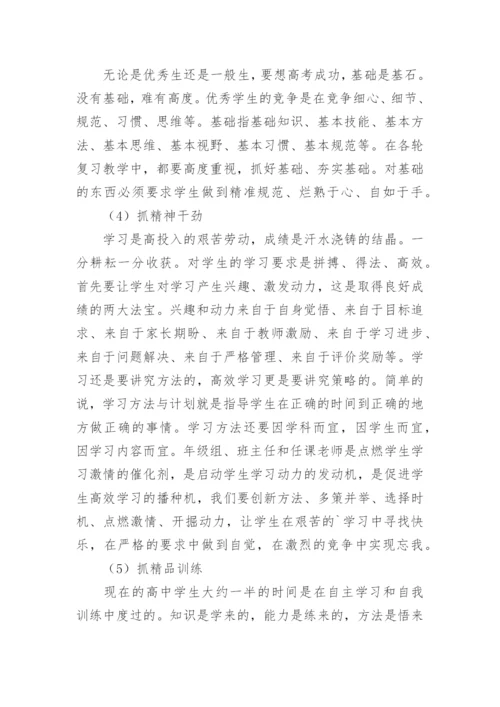 无论是优秀生还是一般生，要想高考成功，基础是基石。没有基础，难有高度。优秀学生的竞争是在竞争细心、细节、规范、习惯、思维等。基础指基础知识、基本技能、基本方法、基本思维、基本视野、基本习惯、基本规范等。在各轮复习教学中，都要高度重视，抓好基础、夯实基础。对基础的东西必须要求学生做到精准规范、烂熟于心、自如于手。

（4）抓精神干劲

学习是高投入的艰苦劳动，成绩是汗水浇铸的结晶。一分耕耘一分收获。对学生的学习要求是拼搏、得法、高效。首先要让学生对学习产生兴趣、激发动力，这是取得良好成绩的两大法宝。兴趣和动力来自于自身觉悟、来自于目标追求、来自于家长期盼、来自于教师激励、来自于学习进步、来自于问题解决、来自于严格管理、来自于评价奖励等。学习还是要讲究方法的，高效学习更是要讲究策略的。简单的说，学习方法与计划就是指导学生在正确的时间到正确的地方做正确的事情。学习方法还要因学科而宜，因学生而宜，因学习内容而宜。年级组、班主任和任课老师是点燃学生学习激情的催化剂，是启动学生学习动力的发动机，是促进学生高效学习的播种机，我们要创新方法、多策并举、选择时机、点燃激情、开掘动力，让学生在艰苦的`学习中寻找快乐，在严格的要求中做到自觉，在激烈的竞争中实现忘我。

（5）抓精品训练

现在的高中学生大约一半的时间是在自主学习和自我训练中度过的。知识是学来的，能力是练来的，方法是悟来